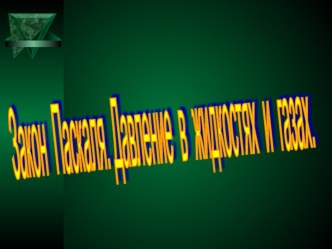 Закон Паскаля. Давление в жидкостях и газах.